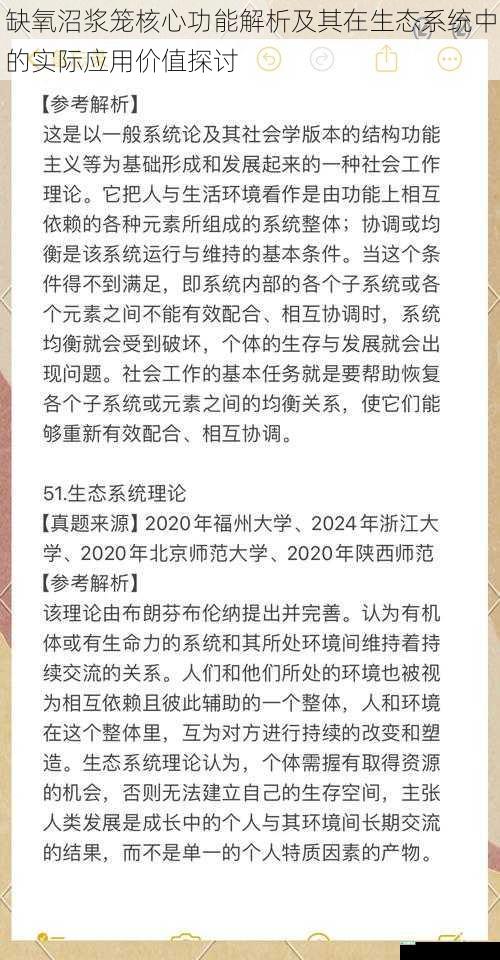 缺氧沼浆笼核心功能解析及其在生态系统中的实际应用价值探讨

【参考解析】
这是以一般系统论及其社会学版本的结构功能主义等为基础形成和发展起来的一种社会工作理论。它把人与生活环境看作是由功能上相互依赖的各种元素所组成的系统整体；协调或均衡是该系统运行与维持的基本条件。当这个条件得不到满足，即系统内部的各个子系统或各个元素之间不能有效配合、相互协调时，系统均衡就会受到破坏，个体的生存与发展就会出现问题。社会工作的基本任务就是要帮助恢复各个子系统或元素之间的均衡关系，使它们能够重新有效配合、相互协调。

51.生态系统理论
【真题来源】2020年福州大学、2024年浙江大学、2020年北京师范大学、2020年陕西师范
【参考解析】
该理论由布朗芬布伦纳提出并完善。认为有机体或有生命力的系统和其所处环境间维持着持续交流的关系。人们和他们所处的环境也被视为相互依赖且彼此辅助的一个整体，人和环境在这个整体里，互为对方进行持续的改变和塑造。生态系统理论认为，个体需握有取得资源的机会，否则无法建立自己的生存空间，主张人类发展是成长中的个人与其环境间长期交流的结果，而不是单一的个人特质因素的产物。